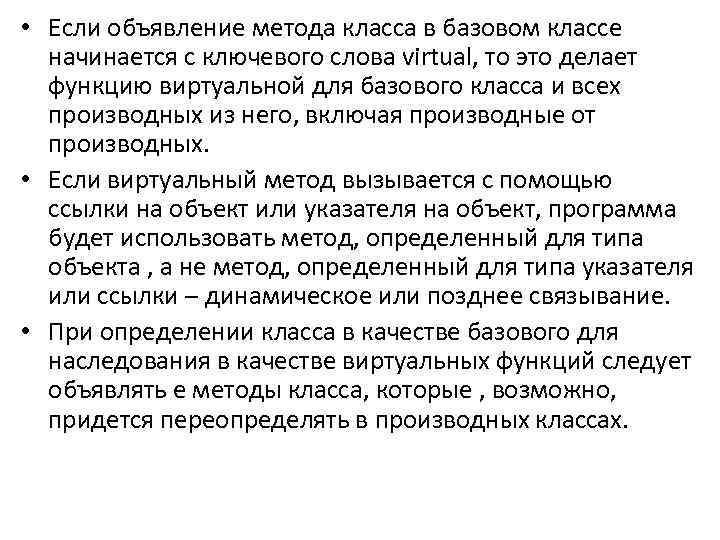 • Если объявление метода класса в базовом классе начинается с ключевого слова virtual, то это делает функцию виртуальной для базового класса и всех производных из него, включая производные от производных.

• Если виртуальный метод вызывается с помощью ссылки на объект или указателя на объект, программа будет использовать метод, определенный для типа объекта , а не метод, определенный для типа указателя или ссылки – динамическое или позднее связывание.

• При определении класса в качестве базового для наследования в качестве виртуальных функций следует объявлять е методы класса, которые , возможно, придется переопределять в производных классах.